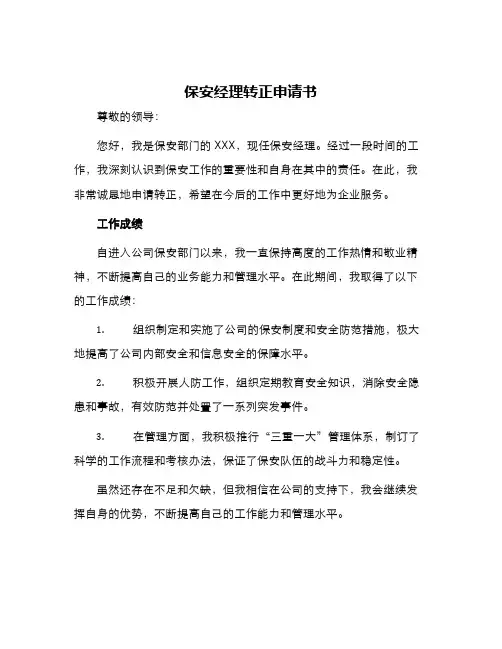 保安经理转正申请书

尊敬的领导：

您好，我是保安部门的 XXX，现任保安经理。经过一段时间的工作，我深刻认识到保安工作的重要性和自身在其中的责任。在此，我非常诚恳地申请转正，希望在今后的工作中更好地为企业服务。

工作成绩

自进入公司保安部门以来，我一直保持高度的工作热情和敬业精神，不断提高自己的业务能力和管理水平。在此期间，我取得了以下的工作成绩：

1. 组织制定和实施了公司的保安制度和安全防范措施，极大地提高了公司内部安全和信息安全的保障水平。

2. 积极开展人防工作，组织定期教育安全知识，消除安全隐患和事故，有效防范并处置了一系列突发事件。

3. 在管理方面，我积极推行“三重一大”管理体系，制订了科学的工作流程和考核办法，保证了保安队伍的战斗力和稳定性。

虽然还存在不足和欠缺，但我相信在公司的支持下，我会继续发挥自身的优势，不断提高自己的工作能力和管理水平。